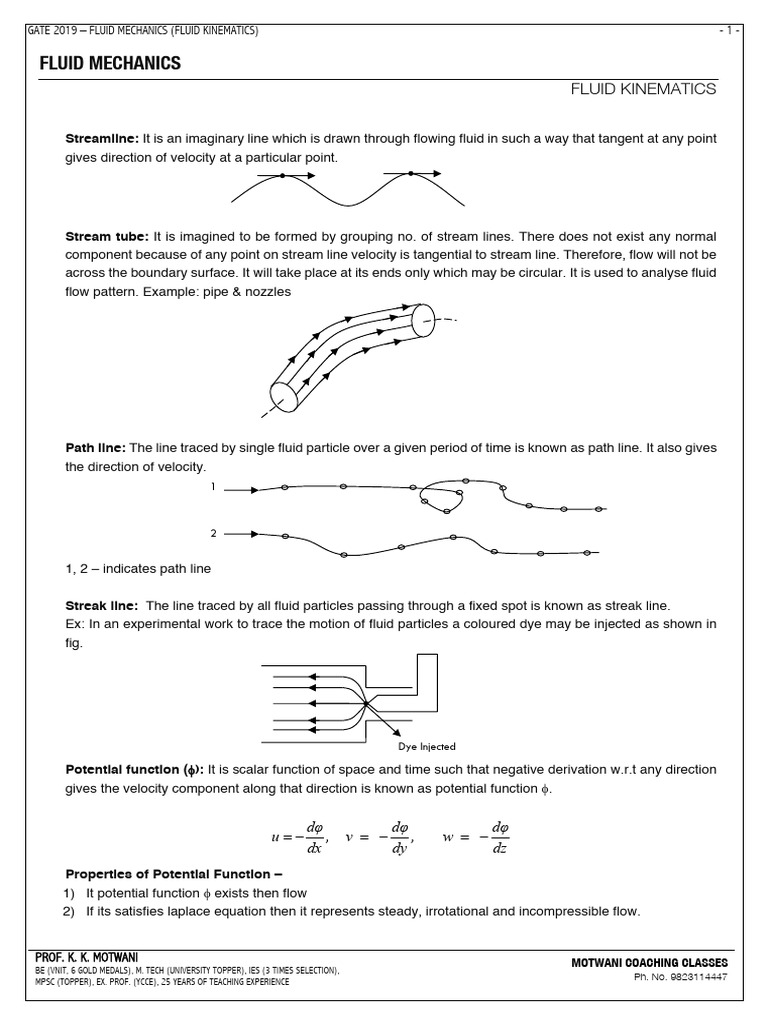 GATE 2019 – FLUID MECHANICS (FLUID KINEMATICS)

- 1 -

FLUID MECHANICS

FLUID KINEMATICS

Streamline: It is an imaginary line which is drawn through flowing fluid in such a way that tangent at any point gives direction of velocity at a particular point.

Stream tube: It is imagined to be formed by grouping no. of stream lines. There does not exist any normal component because of any point on stream line velocity is tangential to stream line. Therefore, flow will not be across the boundary surface. It will take place at its ends only which may be circular. It is used to analyse fluid flow pattern. Example: pipe & nozzles

Path line: The line traced by single fluid particle over a given period of time is known as path line. It also gives the direction of velocity.

1

2

1, 2 – indicates path line

Streak line: The line traced by all fluid particles passing through a fixed spot is known as streak line.
Ex: In an experimental work to trace the motion of fluid particles a coloured dye may be injected as shown in fig.

Dye Injected

Potential function ($\phi$): It is scalar function of space and time such that negative derivation w.r.t any direction gives the velocity component along that direction is known as potential function $\phi$.

$u = -\frac{d\varphi}{dx}, \quad v = -\frac{d\varphi}{dy}, \quad w = -\frac{d\varphi}{dz}$

Properties of Potential Function –
1) It potential function $\phi$ exists then flow
2) If its satisfies laplace equation then it represents steady, irrotational and incompressible flow.

PROF. K. K. MOTWANI
BE (VNIT, 6 GOLD MEDALS), M. TECH (UNIVERSITY TOPPER), IES (3 TIMES SELECTION), MPSC (TOPPER), EX. PROF. (YCCE), 25 YEARS OF TEACHING EXPERIENCE

MOTWANI COACHING CLASSES
Ph. No. 9823114447